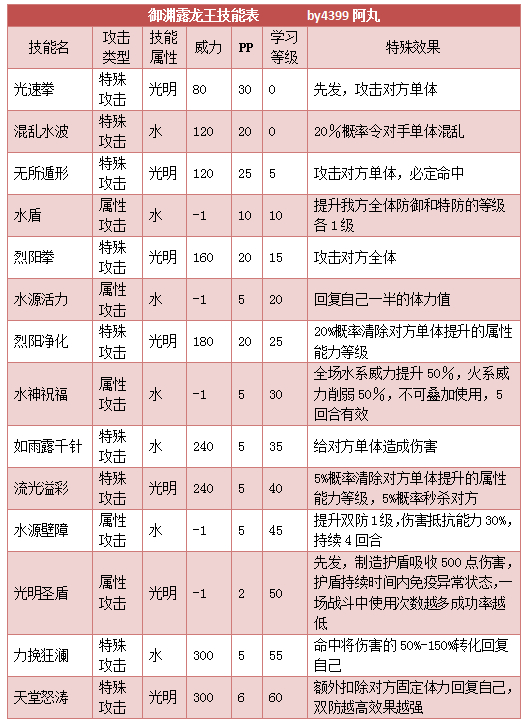 御渊露龙王技能表　　by4399 阿丸

| 技能名 | 攻击类型 | 技能属性 | 威力 | PP | 学习等级 | 特殊效果 |
|---|---|---|---|---|---|---|
| 光速拳 | 特殊攻击 | 光明 | 80 | 30 | 0 | 先发，攻击对方单体 |
| 混乱水波 | 特殊攻击 | 水 | 120 | 20 | 0 | 20%概率令对手单体混乱 |
| 无所遁形 | 特殊攻击 | 光明 | 120 | 25 | 5 | 攻击对方单体，必定命中 |
| 水盾 | 属性攻击 | 水 | -1 | 10 | 10 | 提升我方全体防御和特防的等级各1级 |
| 烈阳拳 | 特殊攻击 | 光明 | 160 | 20 | 15 | 攻击对方全体 |
| 水源活力 | 属性攻击 | 水 | -1 | 5 | 20 | 回复自己一半的体力值 |
| 烈阳净化 | 特殊攻击 | 光明 | 180 | 20 | 25 | 20%概率清除对方单体提升的属性能力等级 |
| 水神祝福 | 属性攻击 | 水 | -1 | 5 | 30 | 全场水系威力提升50%，火系威力削弱50%，不可叠加使用，5回合有效 |
| 如雨露千针 | 特殊攻击 | 水 | 240 | 5 | 35 | 给对方单体造成伤害 |
| 流光溢彩 | 特殊攻击 | 光明 | 240 | 5 | 40 | 5%概率清除对方单体提升的属性能力等级，5%概率秒杀对方 |
| 水源壁障 | 属性攻击 | 水 | -1 | 5 | 45 | 提升双防1级，伤害抵抗能力30%，持续4回合 |
| 光明圣盾 | 属性攻击 | 光明 | -1 | 2 | 50 | 先发，制造护盾吸收500点伤害，护盾持续时间内免疫异常状态，一场战斗中使用次数越多成功率越低 |
| 力挽狂澜 | 特殊攻击 | 水 | 300 | 5 | 55 | 命中将伤害的50%-150%转化回复自己 |
| 天堂怒涛 | 特殊攻击 | 光明 | 300 | 6 | 60 | 额外扣除对方固定体力回复自己，双防越高效果越强 |